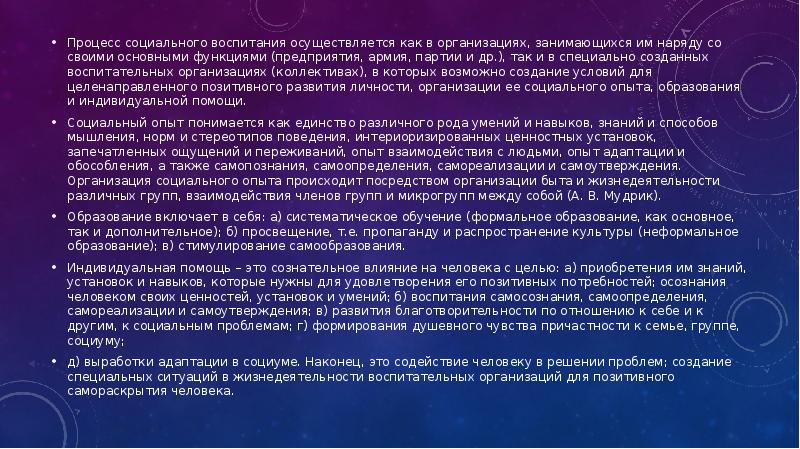 • Процесс социального воспитания осуществляется как в организациях, занимающихся им наряду со своими основными функциями (предприятия, армия, партии и др.), так и в специально созданных воспитательных организациях (коллективах), в которых возможно создание условий для целенаправленного позитивного развития личности, организации ее социального опыта, образования и индивидуальной помощи.

• Социальный опыт понимается как единство различного рода умений и навыков, знаний и способов мышления, норм и стереотипов поведения, интериоризированных ценностных установок, запечатленных ощущений и переживаний, опыт взаимодействия с людьми, опыт адаптации и обособления, а также самопознания, самоопределения, самореализации и самоутверждения. Организация социального опыта происходит посредством организации быта и жизнедеятельности различных групп, взаимодействия членов групп и микрогрупп между собой (А. В. Мудрик).

• Образование включает в себя: а) систематическое обучение (формальное образование, как основное, так и дополнительное); б) просвещение, т.е. пропаганду и распространение культуры (неформальное образование); в) стимулирование самообразования.

• Индивидуальная помощь – это сознательное влияние на человека с целью: а) приобретения им знаний, установок и навыков, которые нужны для удовлетворения его позитивных потребностей; осознания человеком своих ценностей, установок и умений; б) воспитания самосознания, самоопределения, самореализации и самоутверждения; в) развития благотворительности по отношению к себе и к другим, к социальным проблемам; г) формирования душевного чувства причастности к семье, группе, социуму;

• д) выработки адаптации в социуме. Наконец, это содействие человеку в решении проблем; создание специальных ситуаций в жизнедеятельности воспитательных организаций для позитивного самораскрытия человека.